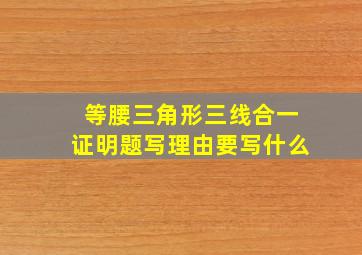 等腰三角形三线合一
证明题写理由要写什么